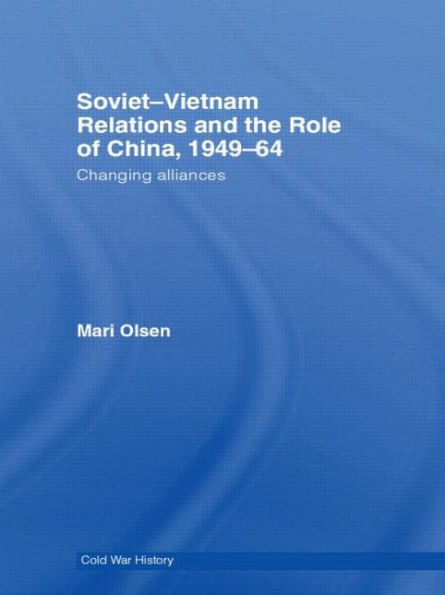 Soviet–Vietnam Relations and the Role of China, 1949–64

Changing alliances

Mari Olsen

Cold War History